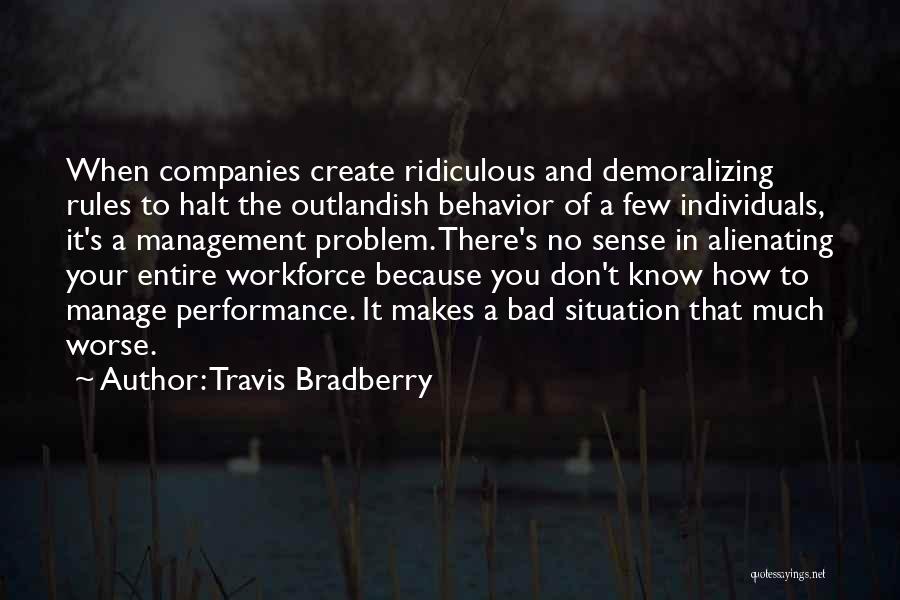 When companies create ridiculous and demoralizing rules to halt the outlandish behavior of a few individuals, it's a management problem. There's no sense in alienating your entire workforce because you don't know how to manage performance. It makes a bad situation that much worse.

~ Author: Travis Bradberry

quotessayings.net